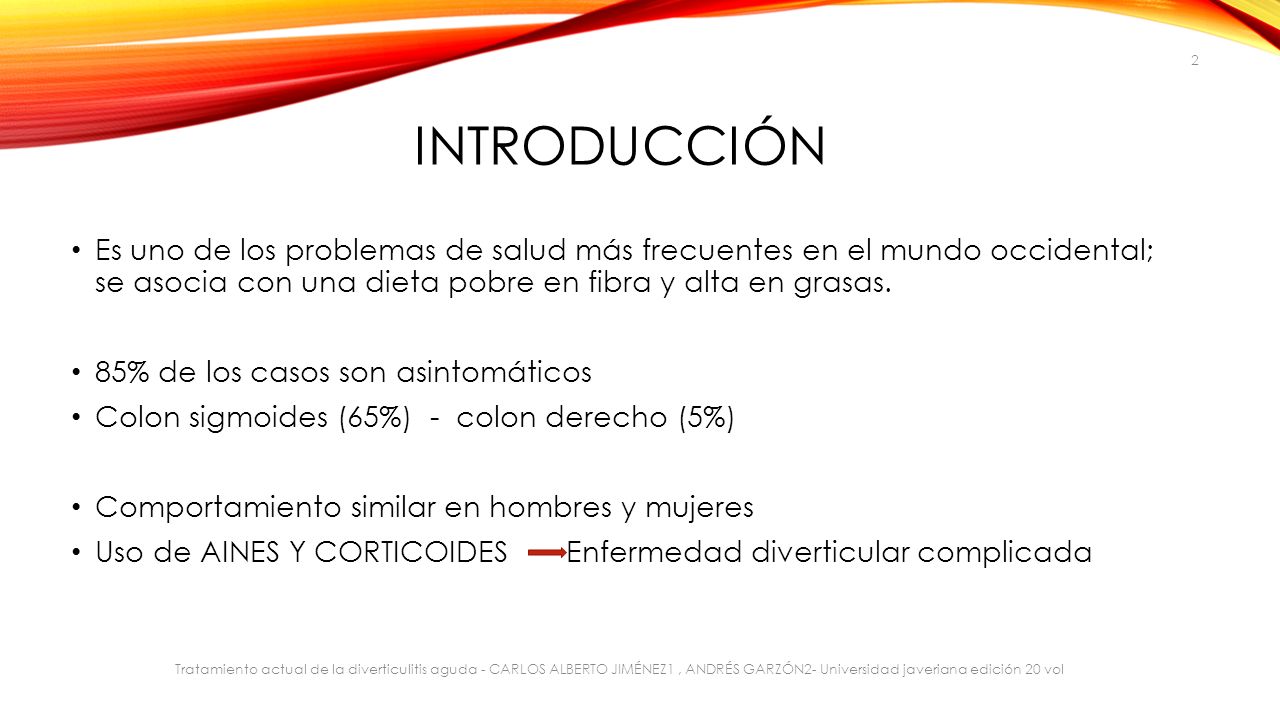 2

INTRODUCCIÓN

• Es uno de los problemas de salud más frecuentes en el mundo occidental; se asocia con una dieta pobre en fibra y alta en grasas.

• 85% de los casos son asintomáticos
• Colon sigmoides (65%) - colon derecho (5%)

• Comportamiento similar en hombres y mujeres
• Uso de AINES Y CORTICOIDES → Enfermedad diverticular complicada

Tratamiento actual de la diverticulitis aguda - CARLOS ALBERTO JIMÉNEZ1 , ANDRÉS GARZÓN2- Universidad javeriana edición 20 vol